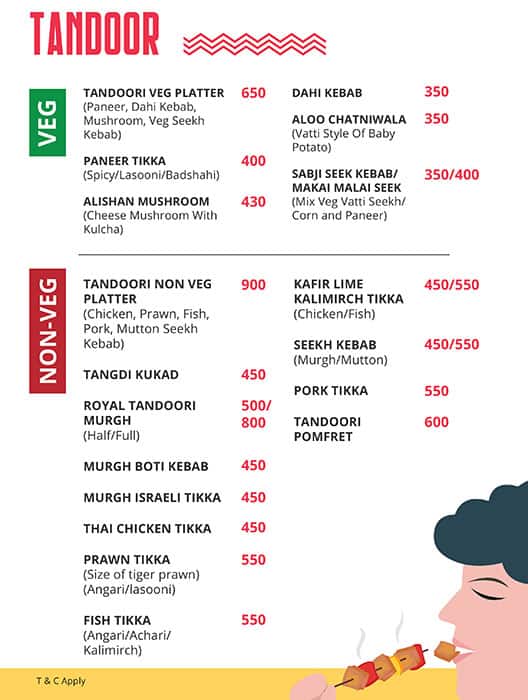 TANDOOR

VEG

TANDOORI VEG PLATTER 650
(Paneer, Dahi Kebab, Mushroom, Veg Seekh Kebab)

PANEER TIKKA 400
(Spicy/Lasooni/Badshahi)

ALISHAN MUSHROOM 430
(Cheese Mushroom With Kulcha)

DAHI KEBAB 350

ALOO CHATNIWALA 350
(Vatti Style Of Baby Potato)

SABJI SEEK KEBAB/ MAKAI MALAI SEEK 350/400
(Mix Veg Vatti Seekh/ Corn and Paneer)

NON-VEG

TANDOORI NON VEG PLATTER 900
(Chicken, Prawn, Fish, Pork, Mutton Seekh Kebab)

TANGDI KUKAD 450

ROYAL TANDOORI MURGH 500/ 800
(Half/Full)

MURGH BOTI KEBAB 450

MURGH ISRAELI TIKKA 450

THAI CHICKEN TIKKA 450

PRAWN TIKKA 550
(Size of tiger prawn)
(Angari/lasooni)

FISH TIKKA 550
(Angari/Achari/ Kalimirch)

KAFIR LIME KALIMIRCH TIKKA 450/550
(Chicken/Fish)

SEEKH KEBAB 450/550
(Murgh/Mutton)

PORK TIKKA 550

TANDOORI POMFRET 600

T & C Apply